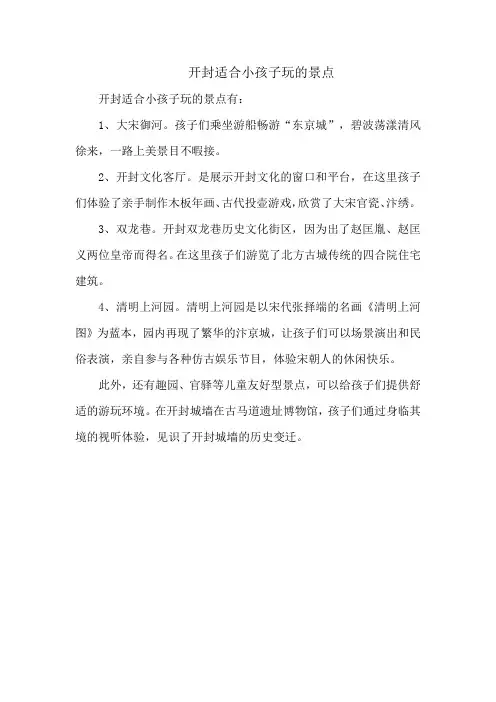 开封适合小孩子玩的景点

开封适合小孩子玩的景点有：

1、大宋御河。孩子们乘坐游船畅游“东京城”，碧波荡漾清风徐来，一路上美景目不暇接。

2、开封文化客厅。是展示开封文化的窗口和平台，在这里孩子们体验了亲手制作木板年画、古代投壶游戏，欣赏了大宋官瓷、汴绣。

3、双龙巷。开封双龙巷历史文化街区，因为出了赵匡胤、赵匡义两位皇帝而得名。在这里孩子们游览了北方古城传统的四合院住宅建筑。

4、清明上河园。清明上河园是以宋代张择端的名画《清明上河图》为蓝本，园内再现了繁华的汴京城，让孩子们可以场景演出和民俗表演，亲自参与各种仿古娱乐节目，体验宋朝人的休闲快乐。

此外，还有趣园、官驿等儿童友好型景点，可以给孩子们提供舒适的游玩环境。在开封城墙在古马道遗址博物馆，孩子们通过身临其境的视听体验，见识了开封城墙的历史变迁。